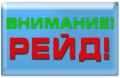 ВНИМАНИЕ!
РЕЙД!